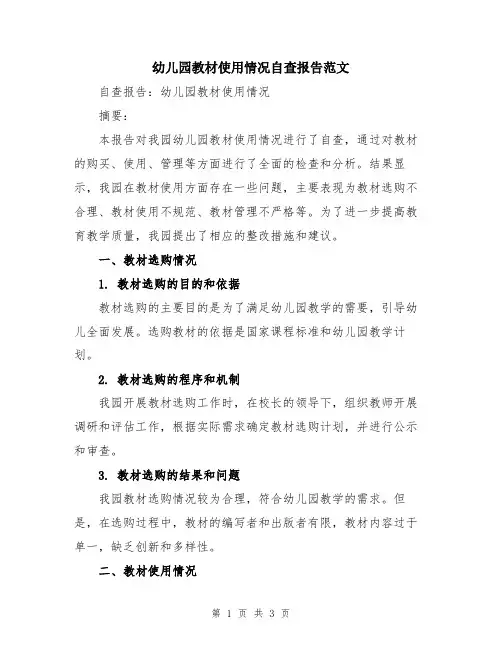 幼儿园教材使用情况自查报告范文

自查报告：幼儿园教材使用情况

摘要：

本报告对我园幼儿园教材使用情况进行了自查，通过对教材的购买、使用、管理等方面进行了全面的检查和分析。结果显示，我园在教材使用方面存在一些问题，主要表现为教材选购不合理、教材使用不规范、教材管理不严格等。为了进一步提高教育教学质量，我园提出了相应的整改措施和建议。

一、教材选购情况

1. 教材选购的目的和依据

教材选购的主要目的是为了满足幼儿园教学的需要，引导幼儿全面发展。选购教材的依据是国家课程标准和幼儿园教学计划。

2. 教材选购的程序和机制

我园开展教材选购工作时，在校长的领导下，组织教师开展调研和评估工作，根据实际需求确定教材选购计划，并进行公示和审查。

3. 教材选购的结果和问题

我园教材选购情况较为合理，符合幼儿园教学的需求。但是，在选购过程中，教材的编写者和出版者有限，教材内容过于单一，缺乏创新和多样性。

二、教材使用情况

第 1 页 共 3 页